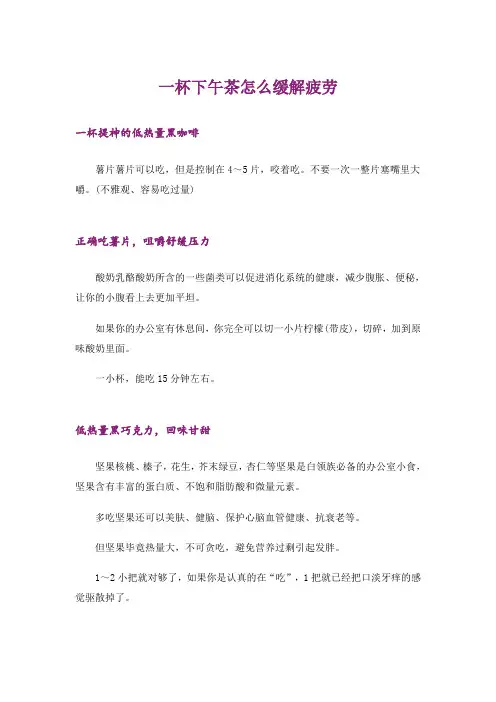 一杯下午茶怎么缓解疲劳

一杯提神的低热量黑咖啡

薯片薯片可以吃，但是控制在 4～5 片，咬着吃。不要一次一整片塞嘴里大嚼。(不雅观、容易吃过量)

正确吃薯片，咀嚼舒缓压力

酸奶乳酪酸奶所含的一些菌类可以促进消化系统的健康，减少腹胀、便秘，让你的小腹看上去更加平坦。

如果你的办公室有休息间，你完全可以切一小片柠檬(带皮)，切碎，加到原味酸奶里面。

一小杯，能吃 15 分钟左右。

低热量黑巧克力，回味甘甜

坚果核桃、榛子，花生，芥末绿豆，杏仁等坚果是白领族必备的办公室小食，坚果含有丰富的蛋白质、不饱和脂肪酸和微量元素。

多吃坚果还可以美肤、健脑、保护心脑血管健康、抗衰老等。

但坚果毕竟热量大，不可贪吃，避免营养过剩引起发胖。

1～2 小把就对够了，如果你是认真的在“吃”，1 把就已经把口淡牙痒的感觉驱散掉了。